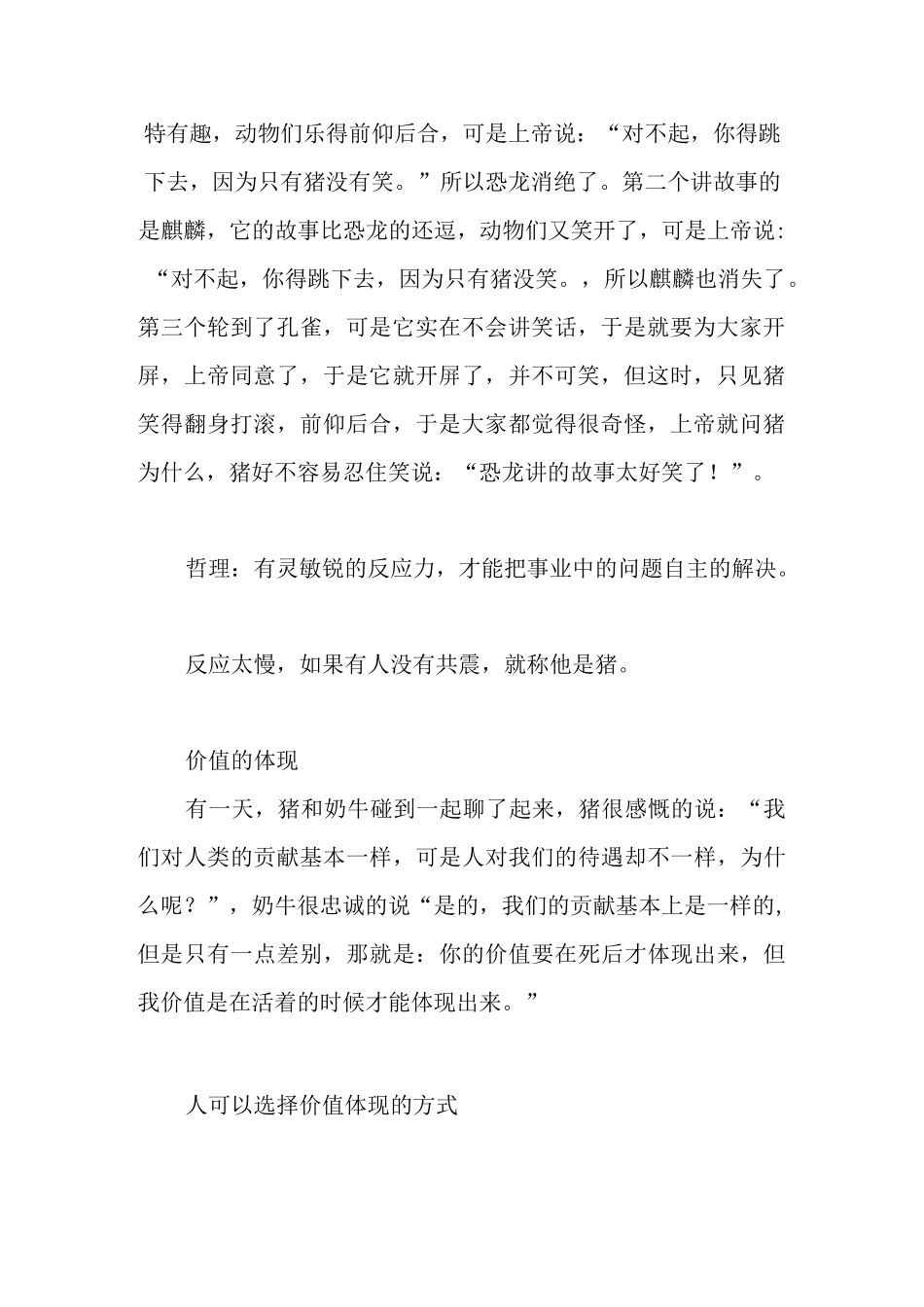 特有趣，动物们乐得前仰后合，可是上帝说：“对不起，你得跳下去，因为只有猪没有笑。”所以恐龙消绝了。第二个讲故事的是麒麟，它的故事比恐龙的还逗，动物们又笑开了，可是上帝说：“对不起，你得跳下去，因为只有猪没笑。，所以麒麟也消失了。第三个轮到了孔雀，可是它实在不会讲笑话，于是就要为大家开屏，上帝同意了，于是它就开屏了，并不可笑，但这时，只见猪笑得翻身打滚，前仰后合，于是大家都觉得很奇怪，上帝就问猪为什么，猪好不容易忍住笑说：“恐龙讲的故事太好笑了！”。

哲理：有灵敏锐的反应力，才能把事业中的问题自主的解决。

反应太慢，如果有人没有共震，就称他是猪。

价值的体现

有一天，猪和奶牛碰到一起聊了起来，猪很感慨的说：“我们对人类的贡献基本一样，可是人对我们的待遇却不一样，为什么呢？”，奶牛很忠诚的说“是的，我们的贡献基本上是一样的，但是只有一点差别，那就是：你的价值要在死后才体现出来，但我价值是在活着的时候才能体现出来。”

人可以选择价值体现的方式